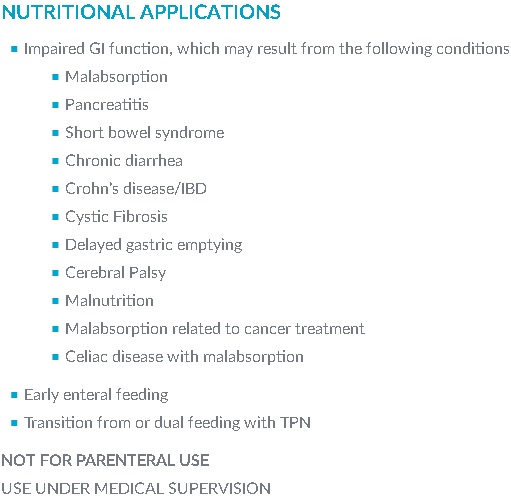 NUTRITIONAL APPLICATIONS

- Impaired GI function, which may result from the following conditions
  - Malabsorption
  - Pancreatitis
  - Short bowel syndrome
  - Chronic diarrhea
  - Crohn's disease/IBD
  - Cystic Fibrosis
  - Delayed gastric emptying
  - Cerebral Palsy
  - Malnutrition
  - Malabsorption related to cancer treatment
  - Celiac disease with malabsorption
- Early enteral feeding
- Transition from or dual feeding with TPN

NOT FOR PARENTERAL USE

USE UNDER MEDICAL SUPERVISION